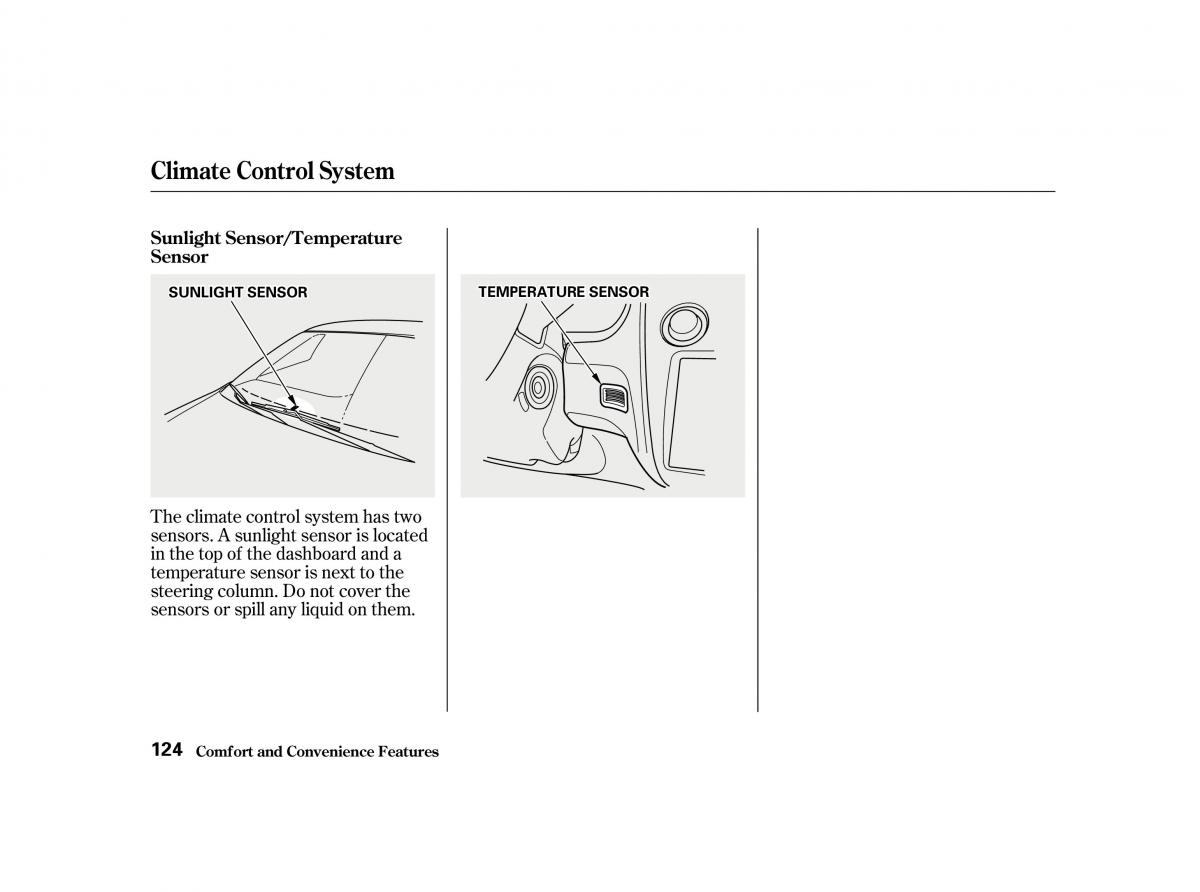 Climate Control System

Sunlight Sensor/Temperature Sensor

SUNLIGHT SENSOR

The climate control system has two sensors. A sunlight sensor is located in the top of the dashboard and a temperature sensor is next to the steering column. Do not cover the sensors or spill any liquid on them.

TEMPERATURE SENSOR

124 Comfort and Convenience Features